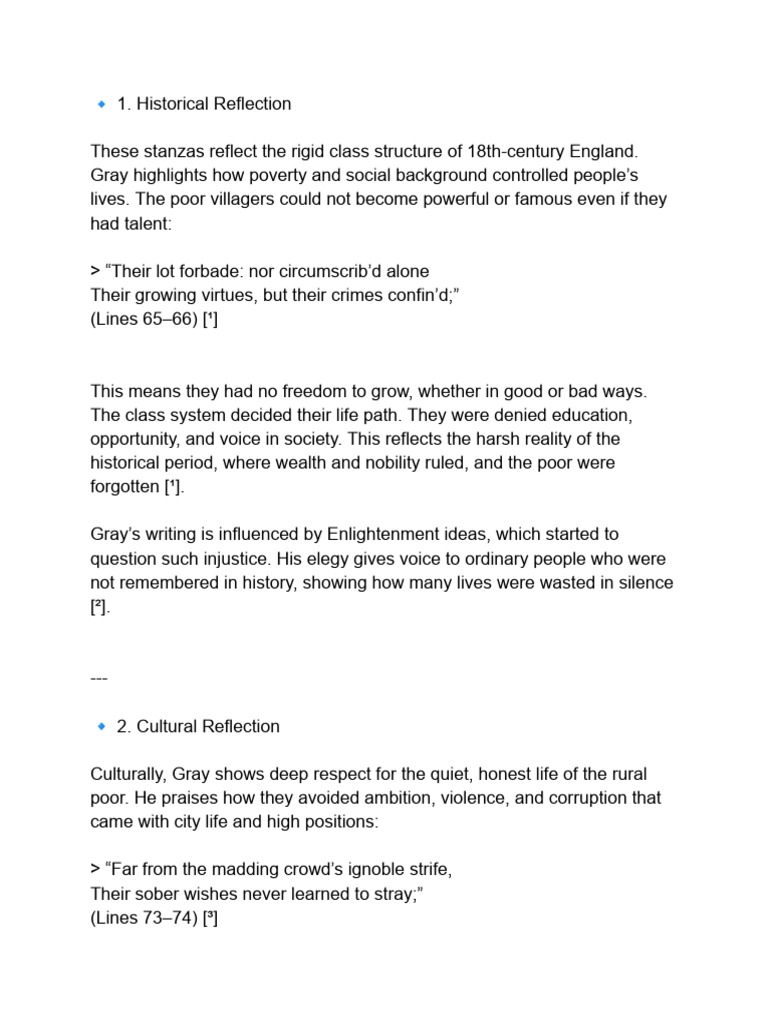 🔹 1. Historical Reflection

These stanzas reflect the rigid class structure of 18th-century England. Gray highlights how poverty and social background controlled people's lives. The poor villagers could not become powerful or famous even if they had talent:

> "Their lot forbade: nor circumscrib'd alone
Their growing virtues, but their crimes confin'd;"
(Lines 65–66) [¹]

This means they had no freedom to grow, whether in good or bad ways. The class system decided their life path. They were denied education, opportunity, and voice in society. This reflects the harsh reality of the historical period, where wealth and nobility ruled, and the poor were forgotten [¹].

Gray's writing is influenced by Enlightenment ideas, which started to question such injustice. His elegy gives voice to ordinary people who were not remembered in history, showing how many lives were wasted in silence [²].

---

🔹 2. Cultural Reflection

Culturally, Gray shows deep respect for the quiet, honest life of the rural poor. He praises how they avoided ambition, violence, and corruption that came with city life and high positions:

> "Far from the madding crowd's ignoble strife,
Their sober wishes never learned to stray;"
(Lines 73–74) [³]